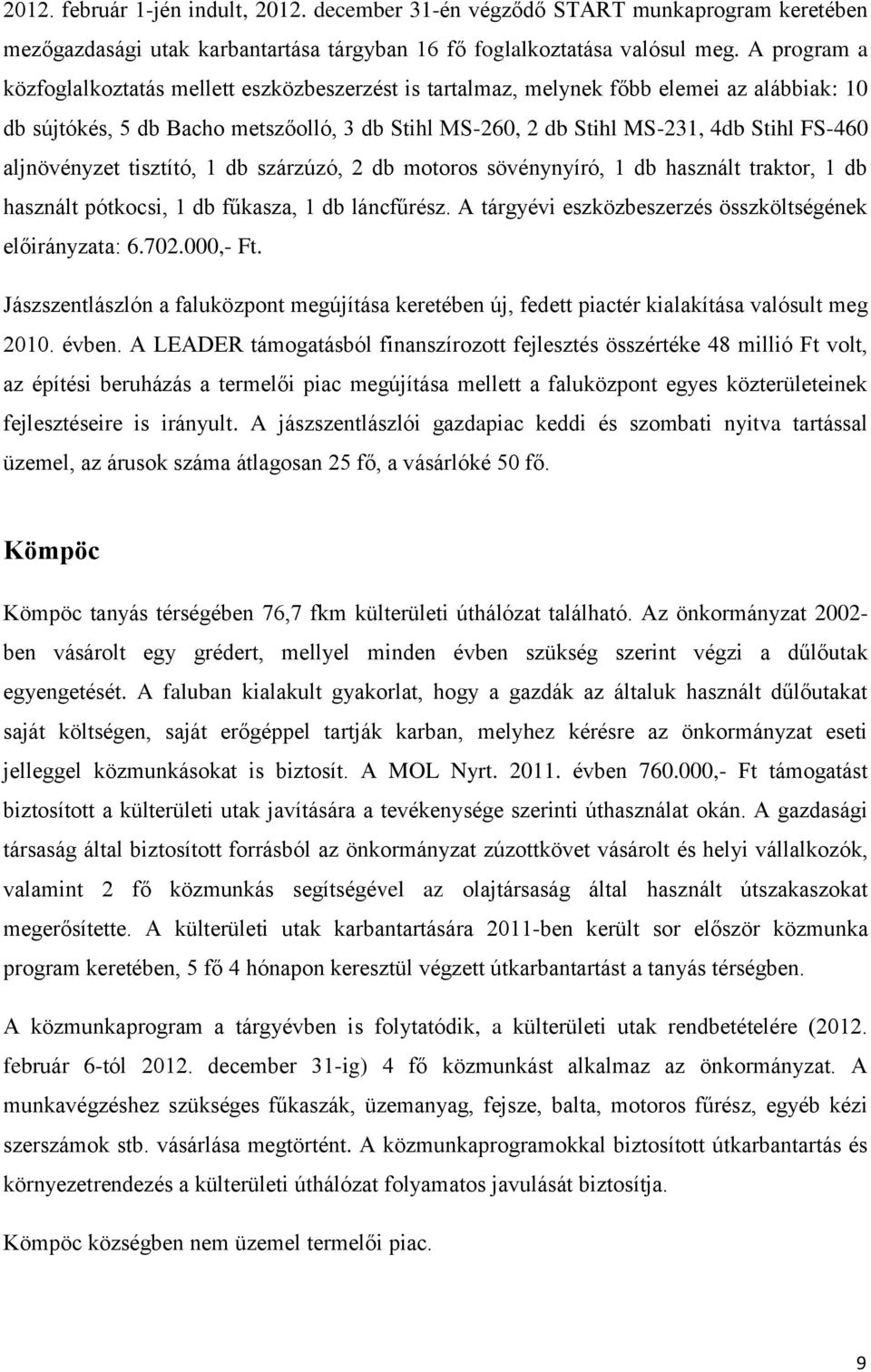 2012. február 1-jén indult, 2012. december 31-én végződő START munkaprogram keretében mezőgazdasági utak karbantartása tárgyban 16 fő foglalkoztatása valósul meg. A program a közfoglalkoztatás mellett eszközbeszerzést is tartalmaz, melynek főbb elemei az alábbiak: 10 db sújtókés, 5 db Bacho metszőolló, 3 db Stihl MS-260, 2 db Stihl MS-231, 4db Stihl FS-460 aljnövényzet tisztító, 1 db szárzúzó, 2 db motoros sövénynyíró, 1 db használt traktor, 1 db használt pótkocsi, 1 db fűkasza, 1 db láncfűrész. A tárgyévi eszközbeszerzés összköltségének előirányzata: 6.702.000,- Ft.

Jászszentlászlón a faluközpont megújítása keretében új, fedett piactér kialakítása valósult meg 2010. évben. A LEADER támogatásból finanszírozott fejlesztés összértéke 48 millió Ft volt, az építési beruházás a termelői piac megújítása mellett a faluközpont egyes közterületeinek fejlesztéseire is irányult. A jászszentlászlói gazdapiac keddi és szombati nyitva tartással üzemel, az árusok száma átlagosan 25 fő, a vásárlóké 50 fő.

Kömpöc

Kömpöc tanyás térségében 76,7 fkm külterületi úthálózat található. Az önkormányzat 2002-ben vásárolt egy grédert, mellyel minden évben szükség szerint végzi a dűlőutak egyengetését. A faluban kialakult gyakorlat, hogy a gazdák az általuk használt dűlőutakat saját költségen, saját erőgéppel tartják karban, melyhez kérésre az önkormányzat eseti jelleggel közmunkásokat is biztosít. A MOL Nyrt. 2011. évben 760.000,- Ft támogatást biztosított a külterületi utak javítására a tevékenysége szerinti úthasználat okán. A gazdasági társaság által biztosított forrásból az önkormányzat zúzottkövet vásárolt és helyi vállalkozók, valamint 2 fő közmunkás segítségével az olajtársaság által használt útszakaszokat megerősítette. A külterületi utak karbantartására 2011-ben került sor először közmunka program keretében, 5 fő 4 hónapon keresztül végzett útkarbantartást a tanyás térségben.

A közmunkaprogram a tárgyévben is folytatódik, a külterületi utak rendbetételére (2012. február 6-tól 2012. december 31-ig) 4 fő közmunkást alkalmaz az önkormányzat. A munkavégzéshez szükséges fűkaszák, üzemanyag, fejsze, balta, motoros fűrész, egyéb kézi szerszámok stb. vásárlása megtörtént. A közmunkaprogramokkal biztosított útkarbantartás és környezetrendezés a külterületi úthálózat folyamatos javulását biztosítja.

Kömpöc községben nem üzemel termelői piac.

9